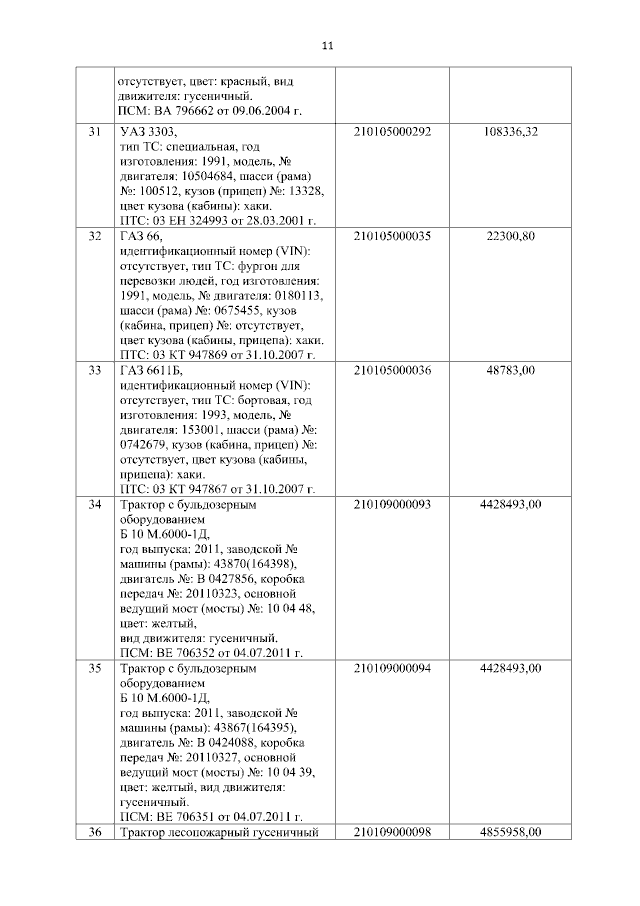 11

| | | | |
|---|---|---|---|
| | отсутствует, цвет: красный, вид движителя: гусеничный. ПСМ: ВА 796662 от 09.06.2004 г. | | |
| 31 | УАЗ 3303, тип ТС: специальная, год изготовления: 1991, модель, № двигателя: 10504684, шасси (рама) №: 100512, кузов (прицеп) №: 13328, цвет кузова (кабины): хаки. ПТС: 03 ЕН 324993 от 28.03.2001 г. | 210105000292 | 108336,32 |
| 32 | ГАЗ 66, идентификационный номер (VIN): отсутствует, тип ТС: фургон для перевозки людей, год изготовления: 1991, модель, № двигателя: 0180113, шасси (рама) №: 0675455, кузов (кабина, прицеп) №: отсутствует, цвет кузова (кабины, прицепа): хаки. ПТС: 03 КТ 947869 от 31.10.2007 г. | 210105000035 | 22300,80 |
| 33 | ГАЗ 6611Б, идентификационный номер (VIN): отсутствует, тип ТС: бортовая, год изготовления: 1993, модель, № двигателя: 153001, шасси (рама) №: 0742679, кузов (кабина, прицеп) №: отсутствует, цвет кузова (кабины, прицепа): хаки. ПТС: 03 КТ 947867 от 31.10.2007 г. | 210105000036 | 48783,00 |
| 34 | Трактор с бульдозерным оборудованием Б 10 М.6000-1Д, год выпуска: 2011, заводской № машины (рамы): 43870(164398), двигатель №: В 0427856, коробка передач №: 20110323, основной ведущий мост (мосты) №: 10 04 48, цвет: желтый, вид движителя: гусеничный. ПСМ: ВЕ 706352 от 04.07.2011 г. | 210109000093 | 4428493,00 |
| 35 | Трактор с бульдозерным оборудованием Б 10 М.6000-1Д, год выпуска: 2011, заводской № машины (рамы): 43867(164395), двигатель №: В 0424088, коробка передач №: 20110327, основной ведущий мост (мосты) №: 10 04 39, цвет: желтый, вид движителя: гусеничный. ПСМ: ВЕ 706351 от 04.07.2011 г. | 210109000094 | 4428493,00 |
| 36 | Трактор лесопожарный гусеничный | 210109000098 | 4855958,00 |